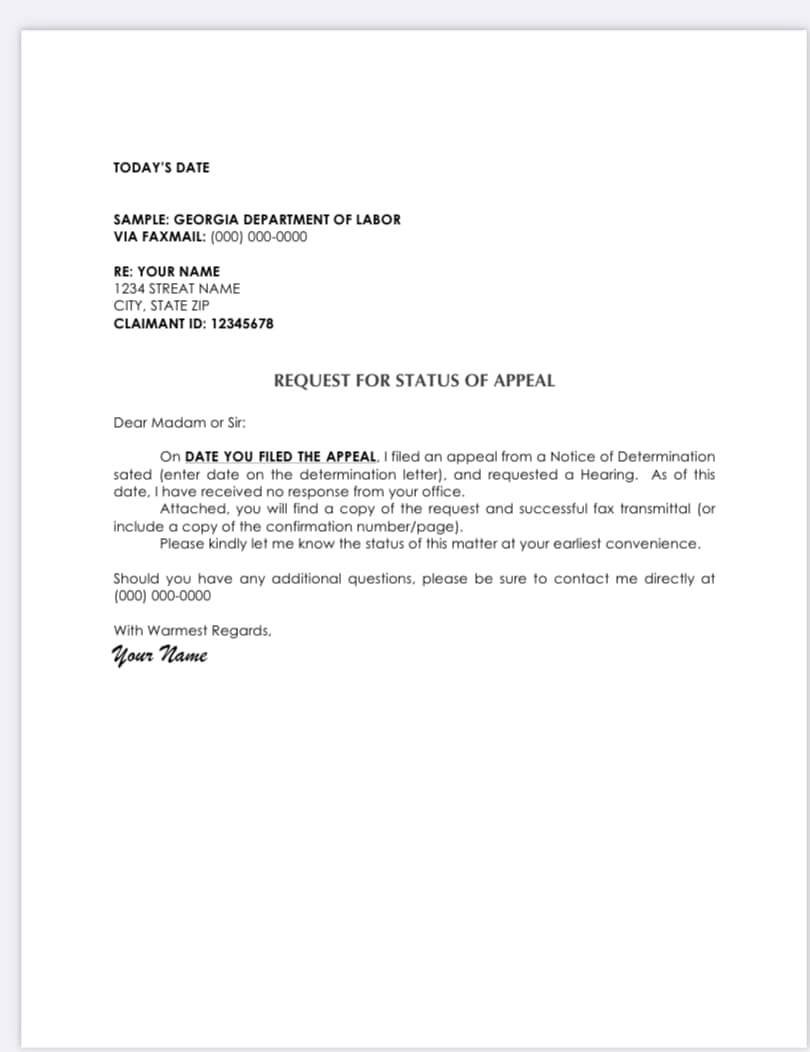 TODAY'S DATE

SAMPLE: GEORGIA DEPARTMENT OF LABOR
VIA FAXMAIL: (000) 000-0000

RE: YOUR NAME
1234 STREAT NAME
CITY, STATE ZIP
CLAIMANT ID: 12345678

REQUEST FOR STATUS OF APPEAL

Dear Madam or Sir:

On DATE YOU FILED THE APPEAL, I filed an appeal from a Notice of Determination sated (enter date on the determination letter), and requested a Hearing. As of this date, I have received no response from your office.

Attached, you will find a copy of the request and successful fax transmittal (or include a copy of the confirmation number/page).

Please kindly let me know the status of this matter at your earliest convenience.

Should you have any additional questions, please be sure to contact me directly at (000) 000-0000

With Warmest Regards,
Your Name